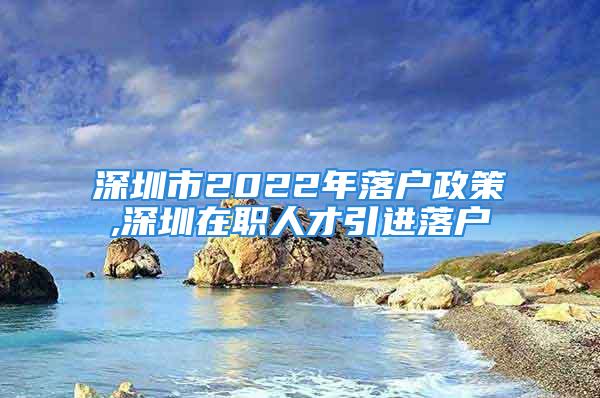 深圳市2022年落户政策,深圳在职人才引进落户